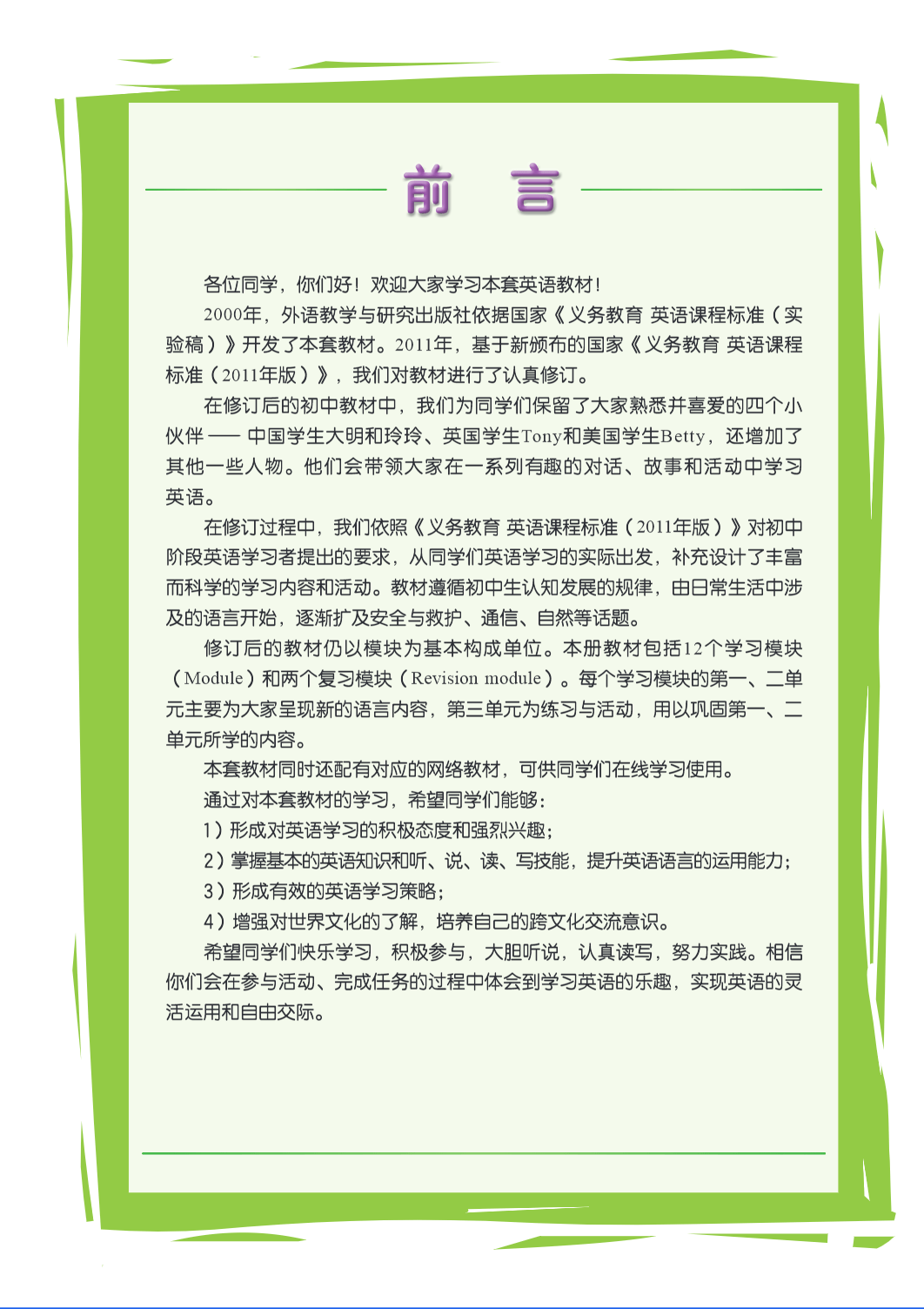 前　言

各位同学，你们好！欢迎大家学习本套英语教材！

2000年，外语教学与研究出版社依据国家《义务教育 英语课程标准（实验稿）》开发了本套教材。2011年，基于新颁布的国家《义务教育 英语课程标准（2011年版）》，我们对教材进行了认真修订。

在修订后的初中教材中，我们为同学们保留了大家熟悉并喜爱的四个小伙伴 —— 中国学生大明和玲玲、英国学生Tony和美国学生Betty，还增加了其他一些人物。他们会带领大家在一系列有趣的对话、故事和活动中学习英语。

在修订过程中，我们依照《义务教育 英语课程标准（2011年版）》对初中阶段英语学习者提出的要求，从同学们英语学习的实际出发，补充设计了丰富而科学的学习内容和活动。教材遵循初中生认知发展的规律，由日常生活中涉及的语言开始，逐渐扩及安全与救护、通信、自然等话题。

修订后的教材仍以模块为基本构成单位。本册教材包括12个学习模块（Module）和两个复习模块（Revision module）。每个学习模块的第一、二单元主要为大家呈现新的语言内容，第三单元为练习与活动，用以巩固第一、二单元所学的内容。

本套教材同时还配有对应的网络教材，可供同学们在线学习使用。

通过对本套教材的学习，希望同学们能够：

1）形成对英语学习的积极态度和强烈兴趣；

2）掌握基本的英语知识和听、说、读、写技能，提升英语语言的运用能力；

3）形成有效的英语学习策略；

4）增强对世界文化的了解，培养自己的跨文化交流意识。

希望同学们快乐学习，积极参与，大胆听说，认真读写，努力实践。相信你们会在参与活动、完成任务的过程中体会到学习英语的乐趣，实现英语的灵活运用和自由交际。